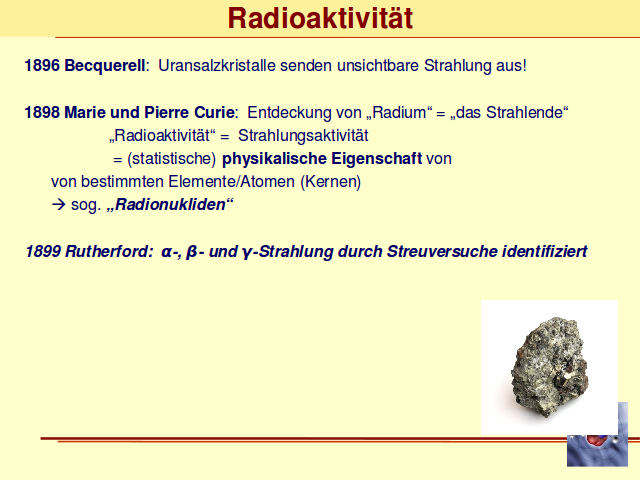 Radioaktivität

1896 Becquerell: Uransalzkristalle senden unsichtbare Strahlung aus!

1898 Marie und Pierre Curie: Entdeckung von „Radium“ = „das Strahlende“
„Radioaktivität“ = Strahlungsaktivität
= (statistische) physikalische Eigenschaft von
von bestimmten Elemente/Atomen (Kernen)
→ sog. „Radionukliden“

1899 Rutherford: α-, β- und γ-Strahlung durch Streuversuche identifiziert